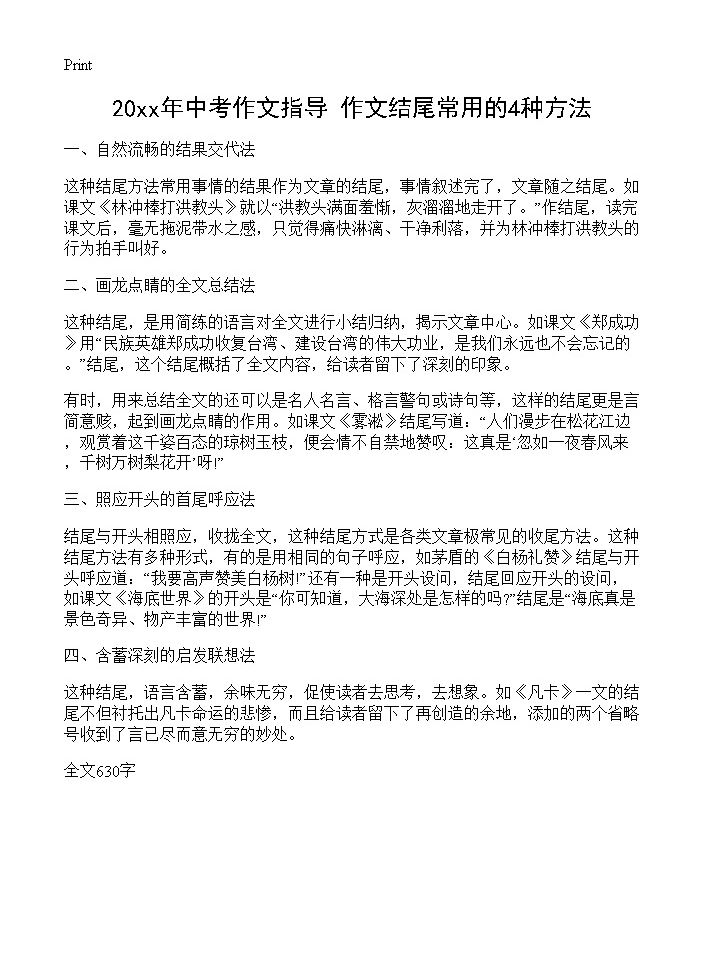 Print

20xx年中考作文指导 作文结尾常用的4种方法

一、自然流畅的结果交代法

这种结尾方法常用事情的结果作为文章的结尾，事情叙述完了，文章随之结尾。如课文《林冲棒打洪教头》就以“洪教头满面羞惭，灰溜溜地走开了。”作结尾，读完课文后，毫无拖泥带水之感，只觉得痛快淋漓、干净利落，并为林冲棒打洪教头的行为拍手叫好。

二、画龙点睛的全文总结法

这种结尾，是用简练的语言对全文进行小结归纳，揭示文章中心。如课文《郑成功》用“民族英雄郑成功收复台湾、建设台湾的伟大功业，是我们永远也不会忘记的。”结尾，这个结尾概括了全文内容，给读者留下了深刻的印象。

有时，用来总结全文的还可以是名人名言、格言警句或诗句等，这样的结尾更是言简意赅，起到画龙点睛的作用。如课文《雾凇》结尾写道：“人们漫步在松花江边，观赏着这千姿百态的琼树玉枝，便会情不自禁地赞叹：这真是‘忽如一夜春风来，千树万树梨花开’呀!”

三、照应开头的首尾呼应法

结尾与开头相照应，收拢全文，这种结尾方式是各类文章极常见的收尾方法。这种结尾方法有多种形式，有的是用相同的句子呼应，如茅盾的《白杨礼赞》结尾与开头呼应道：“我要高声赞美白杨树!”还有一种是开头设问，结尾回应开头的设问，如课文《海底世界》的开头是“你可知道，大海深处是怎样的吗?”结尾是“海底真是景色奇异、物产丰富的世界!”

四、含蓄深刻的启发联想法

这种结尾，语言含蓄，余味无穷，促使读者去思考，去想象。如《凡卡》一文的结尾不但衬托出凡卡命运的悲惨，而且给读者留下了再创造的余地，添加的两个省略号收到了言已尽而意无穷的妙处。

全文630字